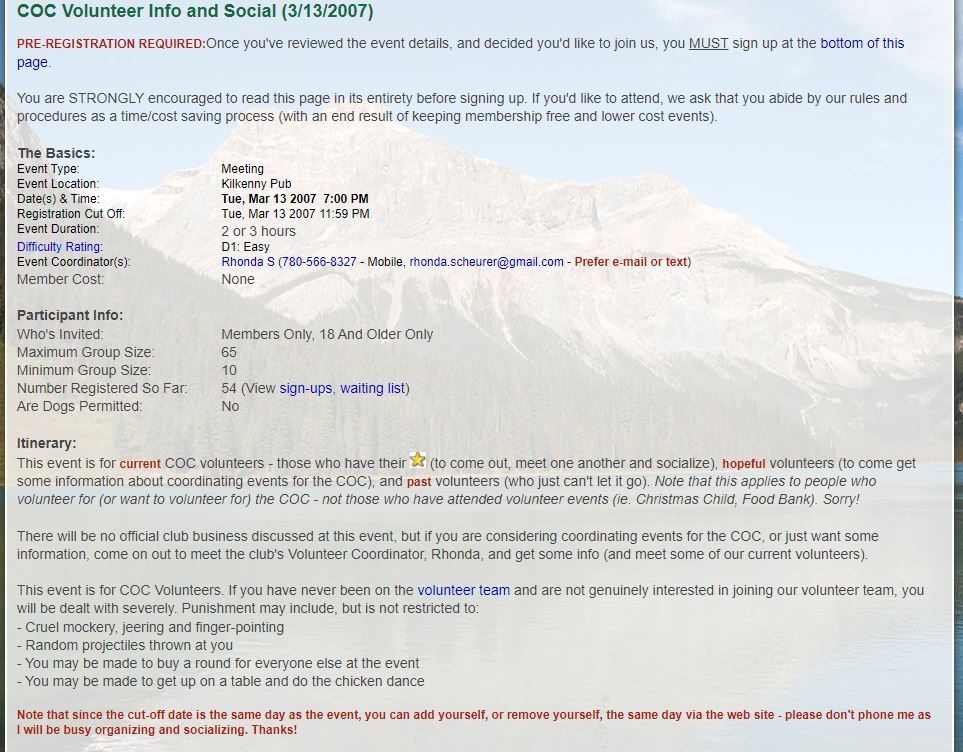 COC Volunteer Info and Social (3/13/2007)

PRE-REGISTRATION REQUIRED:Once you've reviewed the event details, and decided you'd like to join us, you MUST sign up at the bottom of this page.

You are STRONGLY encouraged to read this page in its entirety before signing up. If you'd like to attend, we ask that you abide by our rules and procedures as a time/cost saving process (with an end result of keeping membership free and lower cost events).

The Basics:

| | |
|---|---|
| Event Type: | Meeting |
| Event Location: | Kilkenny Pub |
| Date(s) & Time: | Tue, Mar 13 2007 7:00 PM |
| Registration Cut Off: | Tue, Mar 13 2007 11:59 PM |
| Event Duration: | 2 or 3 hours |
| Difficulty Rating: | D1: Easy |
| Event Coordinator(s): | Rhonda S (780-566-8327 - Mobile, rhonda.scheurer@gmail.com - Prefer e-mail or text) |
| Member Cost: | None |

Participant Info:

| | |
|---|---|
| Who's Invited: | Members Only, 18 And Older Only |
| Maximum Group Size: | 65 |
| Minimum Group Size: | 10 |
| Number Registered So Far: | 54 (View sign-ups, waiting list) |
| Are Dogs Permitted: | No |

Itinerary:
This event is for current COC volunteers - those who have their (to come out, meet one another and socialize), hopeful volunteers (to come get some information about coordinating events for the COC), and past volunteers (who just can't let it go). Note that this applies to people who volunteer for (or want to volunteer for) the COC - not those who have attended volunteer events (ie. Christmas Child, Food Bank). Sorry!

There will be no official club business discussed at this event, but if you are considering coordinating events for the COC, or just want some information, come on out to meet the club's Volunteer Coordinator, Rhonda, and get some info (and meet some of our current volunteers).

This event is for COC Volunteers. If you have never been on the volunteer team and are not genuinely interested in joining our volunteer team, you will be dealt with severely. Punishment may include, but is not restricted to:
- Cruel mockery, jeering and finger-pointing
- Random projectiles thrown at you
- You may be made to buy a round for everyone else at the event
- You may be made to get up on a table and do the chicken dance

Note that since the cut-off date is the same day as the event, you can add yourself, or remove yourself, the same day via the web site - please don't phone me as I will be busy organizing and socializing. Thanks!